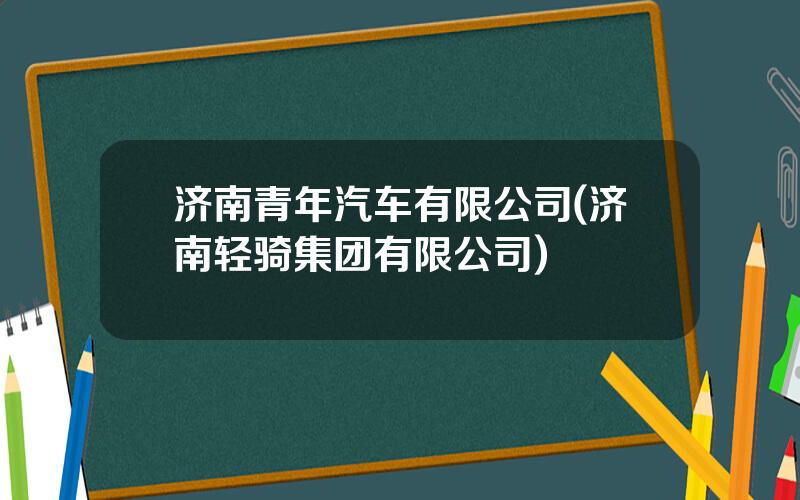 济南青年汽车有限公司(济南轻骑集团有限公司)